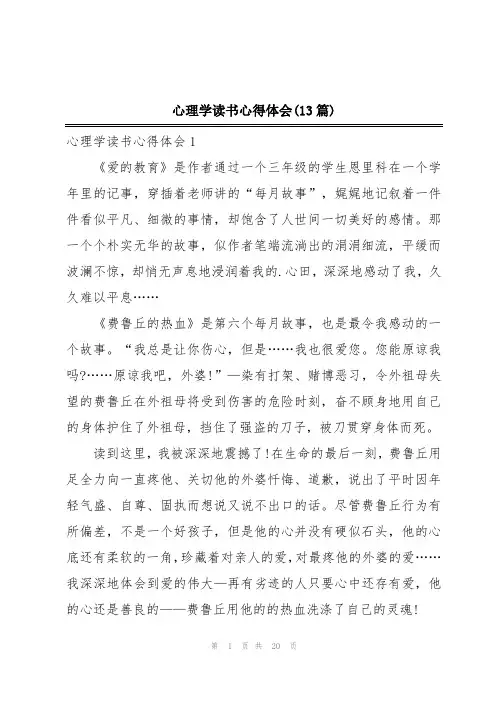 心理学读书心得体会(13篇)

心理学读书心得体会1

《爱的教育》是作者通过一个三年级的学生恩里科在一个学年里的记事，穿插着老师讲的“每月故事”，娓娓地记叙着一件件看似平凡、细微的事情，却饱含了人世间一切美好的感情。那一个个朴实无华的故事，似作者笔端流淌出的涓涓细流，平缓而波澜不惊，却悄无声息地浸润着我的.心田，深深地感动了我，久久难以平息……

《费鲁丘的热血》是第六个每月故事，也是最令我感动的一个故事。“我总是让你伤心，但是……我也很爱您。您能原谅我吗?……原谅我吧，外婆!”—染有打架、赌博恶习，令外祖母失望的费鲁丘在外祖母将受到伤害的危险时刻，奋不顾身地用自己的身体护住了外祖母，挡住了强盗的刀子，被刀贯穿身体而死。

读到这里，我被深深地震撼了!在生命的最后一刻，费鲁丘用足全力向一直疼他、关切他的外婆忏悔、道歉，说出了平时因年轻气盛、自尊、固执而想说又说不出口的话。尽管费鲁丘行为有所偏差，不是一个好孩子，但是他的心并没有硬似石头，他的心底还有柔软的一角，珍藏着对亲人的爱，对最疼他的外婆的爱……我深深地体会到爱的伟大—再有劣迹的人只要心中还存有爱，他的心还是善良的——费鲁丘用他的的热血洗涤了自己的灵魂!

第 1 页 共 20 页